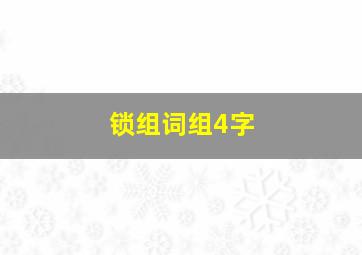 锁组词组4字